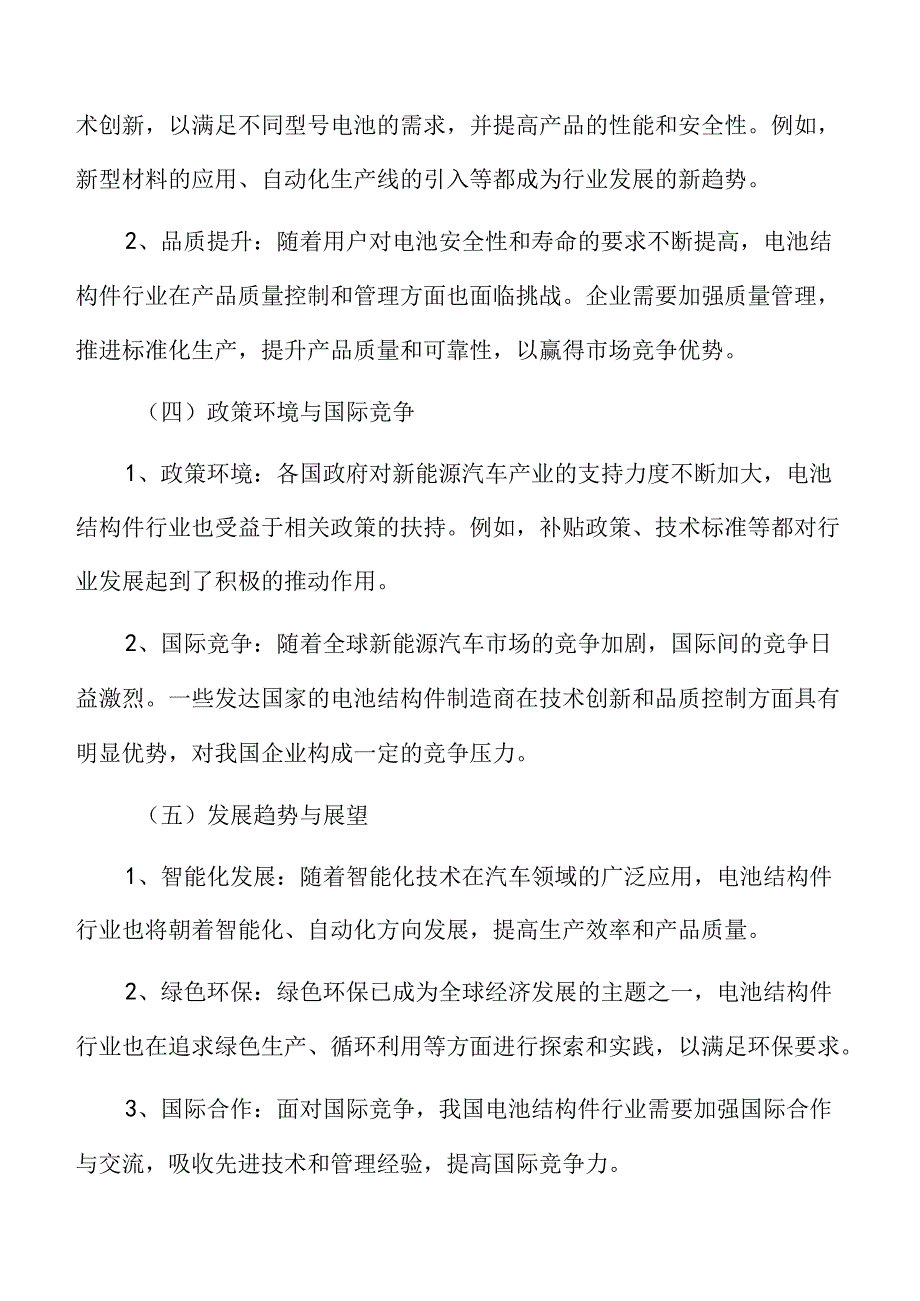 术创新，以满足不同型号电池的需求，并提高产品的性能和安全性。例如，新型材料的应用、自动化生产线的引入等都成为行业发展的新趋势。

2、品质提升：随着用户对电池安全性和寿命的要求不断提高，电池结构件行业在产品质量控制和管理方面也面临挑战。企业需要加强质量管理，推进标准化生产，提升产品质量和可靠性，以赢得市场竞争优势。

（四）政策环境与国际竞争

1、政策环境：各国政府对新能源汽车产业的支持力度不断加大，电池结构件行业也受益于相关政策的扶持。例如，补贴政策、技术标准等都对行业发展起到了积极的推动作用。

2、国际竞争：随着全球新能源汽车市场的竞争加剧，国际间的竞争日益激烈。一些发达国家的电池结构件制造商在技术创新和品质控制方面具有明显优势，对我国企业构成一定的竞争压力。

（五）发展趋势与展望

1、智能化发展：随着智能化技术在汽车领域的广泛应用，电池结构件行业也将朝着智能化、自动化方向发展，提高生产效率和产品质量。

2、绿色环保：绿色环保已成为全球经济发展的主题之一，电池结构件行业也在追求绿色生产、循环利用等方面进行探索和实践，以满足环保要求。

3、国际合作：面对国际竞争，我国电池结构件行业需要加强国际合作与交流，吸收先进技术和管理经验，提高国际竞争力。